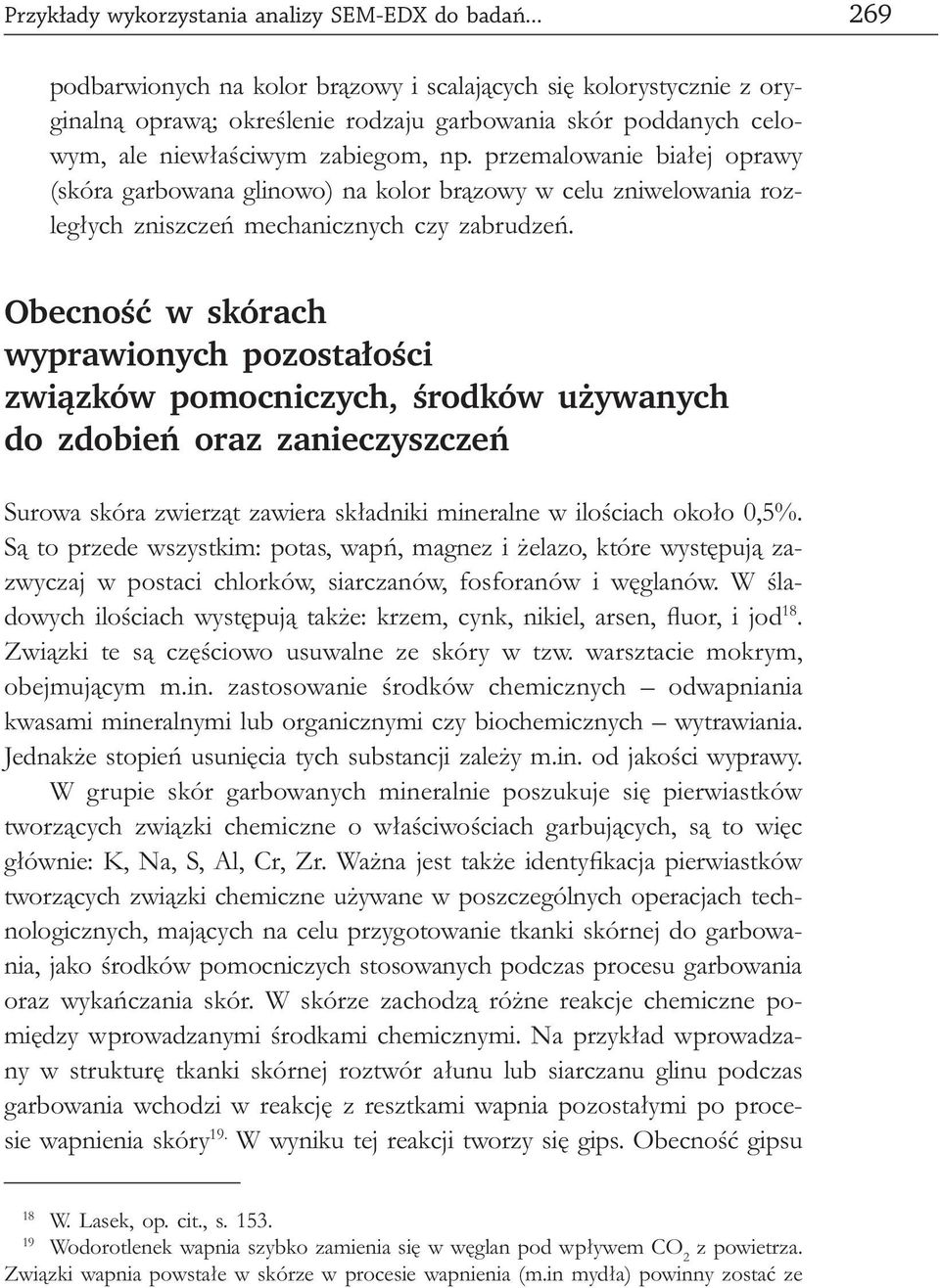 Przykłady wykorzystania analizy SEM-EDX do badań... 269

podbarwionych na kolor brązowy i scalających się kolorystycznie z oryginalną oprawą; określenie rodzaju garbowania skór poddanych celowym, ale niewłaściwym zabiegom, np. przemalowanie białej oprawy (skóra garbowana glinowo) na kolor brązowy w celu zniwelowania rozległych zniszczeń mechanicznych czy zabrudzeń.

Obecność w skórach wyprawionych pozostałości związków pomocniczych, środków używanych do zdobień oraz zanieczyszczeń

Surowa skóra zwierząt zawiera składniki mineralne w ilościach około 0,5%. Są to przede wszystkim: potas, wapń, magnez i żelazo, które występują zazwyczaj w postaci chlorków, siarczanów, fosforanów i węglanów. W śladowych ilościach występują także: krzem, cynk, nikiel, arsen, fluor, i jod$^{18}$. Związki te są częściowo usuwalne ze skóry w tzw. warsztacie mokrym, obejmującym m.in. zastosowanie środków chemicznych – odwapniania kwasami mineralnymi lub organicznymi czy biochemicznych – wytrawiania. Jednakże stopień usunięcia tych substancji zależy m.in. od jakości wyprawy.

W grupie skór garbowanych mineralnie poszukuje się pierwiastków tworzących związki chemiczne o właściwościach garbujących, są to więc głównie: K, Na, S, Al, Cr, Zr. Ważna jest także identyfikacja pierwiastków tworzących związki chemiczne używane w poszczególnych operacjach technologicznych, mających na celu przygotowanie tkanki skórnej do garbowania, jako środków pomocniczych stosowanych podczas procesu garbowania oraz wykańczania skór. W skórze zachodzą różne reakcje chemiczne pomiędzy wprowadzanymi środkami chemicznymi. Na przykład wprowadzany w strukturę tkanki skórnej roztwór ałunu lub siarczanu glinu podczas garbowania wchodzi w reakcję z resztkami wapnia pozostałymi po procesie wapnienia skóry$^{19.}$ W wyniku tej reakcji tworzy się gips. Obecność gipsu

$^{18}$ W. Lasek, op. cit., s. 153.
$^{19}$ Wodorotlenek wapnia szybko zamienia się w węglan pod wpływem $CO_2$ z powietrza. Związki wapnia powstałe w skórze w procesie wapnienia (m.in mydła) powinny zostać ze